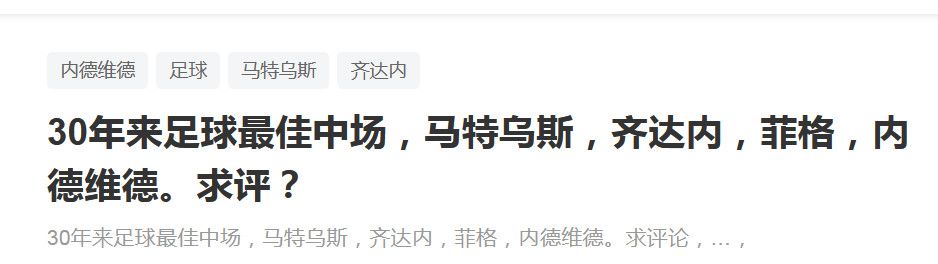 内德维德 足球 马特乌斯 齐达内

30年来足球最佳中场，马特乌斯，齐达内，菲格，内德维德。求评？

30年来足球最佳中场，马特乌斯，齐达内，菲格，内德维德。求评论，...，